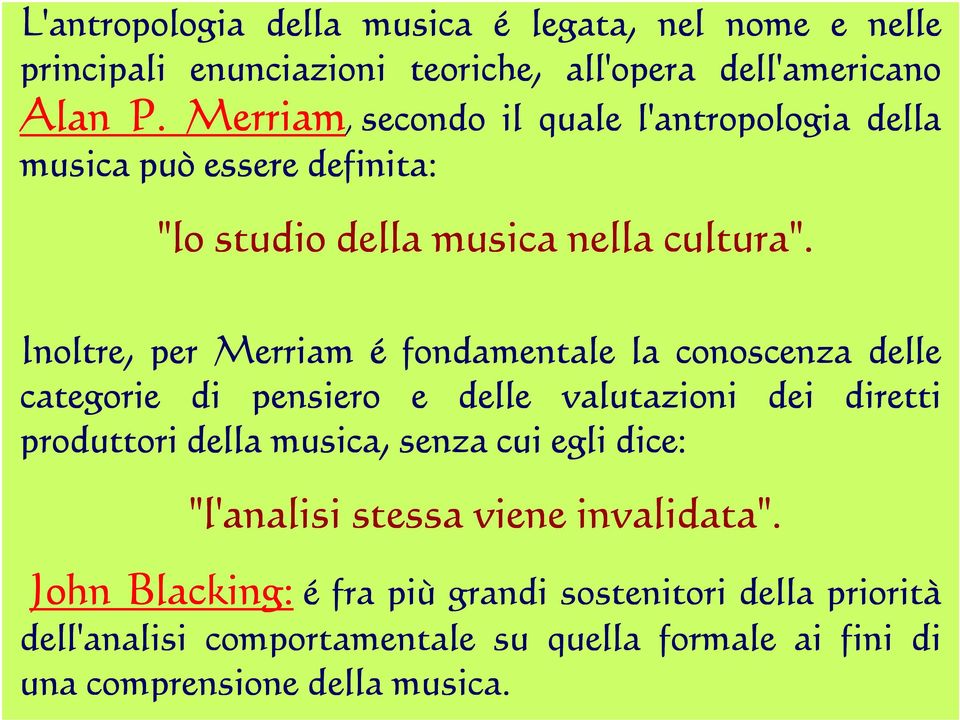 L'antropologia della musica é legata, nel nome e nelle principali enunciazioni teoriche, all'opera dell'americano Alan P. Merriam, secondo il quale l'antropologia della musica può essere definita:

"lo studio della musica nella cultura".

Inoltre, per Merriam é fondamentale la conoscenza delle categorie di pensiero e delle valutazioni dei diretti produttori della musica, senza cui egli dice:

"l'analisi stessa viene invalidata".

John Blacking: é fra più grandi sostenitori della priorità dell'analisi comportamentale su quella formale ai fini di una comprensione della musica.